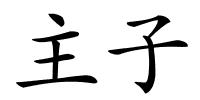 主子